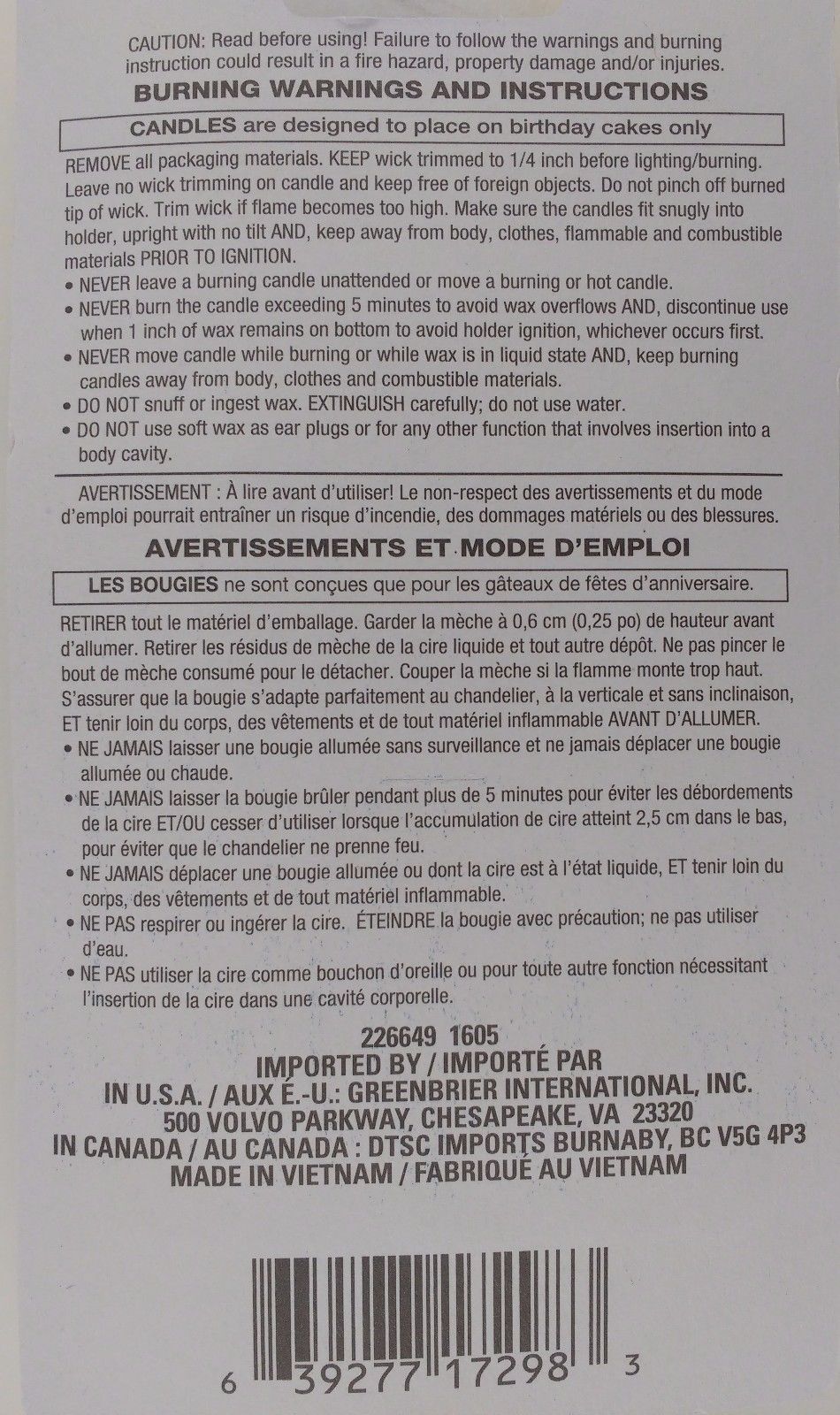 CAUTION: Read before using! Failure to follow the warnings and burning instruction could result in a fire hazard, property damage and/or injuries.

BURNING WARNINGS AND INSTRUCTIONS

CANDLES are designed to place on birthday cakes only

REMOVE all packaging materials. KEEP wick trimmed to 1/4 inch before lighting/burning. Leave no wick trimming on candle and keep free of foreign objects. Do not pinch off burned tip of wick. Trim wick if flame becomes too high. Make sure the candles fit snugly into holder, upright with no tilt AND, keep away from body, clothes, flammable and combustible materials PRIOR TO IGNITION.

• NEVER leave a burning candle unattended or move a burning or hot candle.
• NEVER burn the candle exceeding 5 minutes to avoid wax overflows AND, discontinue use when 1 inch of wax remains on bottom to avoid holder ignition, whichever occurs first.
• NEVER move candle while burning or while wax is in liquid state AND, keep burning candles away from body, clothes and combustible materials.
• DO NOT snuff or ingest wax. EXTINGUISH carefully; do not use water.
• DO NOT use soft wax as ear plugs or for any other function that involves insertion into a body cavity.

AVERTISSEMENT : À lire avant d'utiliser! Le non-respect des avertissements et du mode d'emploi pourrait entraîner un risque d'incendie, des dommages matériels ou des blessures.

AVERTISSEMENTS ET MODE D'EMPLOI

LES BOUGIES ne sont conçues que pour les gâteaux de fêtes d'anniversaire.

RETIRER tout le matériel d'emballage. Garder la mèche à 0,6 cm (0,25 po) de hauteur avant d'allumer. Retirer les résidus de mèche de la cire liquide et tout autre dépôt. Ne pas pincer le bout de mèche consumé pour le détacher. Couper la mèche si la flamme monte trop haut. S'assurer que la bougie s'adapte parfaitement au chandelier, à la verticale et sans inclinaison, ET tenir loin du corps, des vêtements et de tout matériel inflammable AVANT D'ALLUMER.

• NE JAMAIS laisser une bougie allumée sans surveillance et ne jamais déplacer une bougie allumée ou chaude.
• NE JAMAIS laisser la bougie brûler pendant plus de 5 minutes pour éviter les débordements de la cire ET/OU cesser d'utiliser lorsque l'accumulation de cire atteint 2,5 cm dans le bas, pour éviter que le chandelier ne prenne feu.
• NE JAMAIS déplacer une bougie allumée ou dont la cire est à l'état liquide, ET tenir loin du corps, des vêtements et de tout matériel inflammable.
• NE PAS respirer ou ingérer la cire. ÉTEINDRE la bougie avec précaution; ne pas utiliser d'eau.
• NE PAS utiliser la cire comme bouchon d'oreille ou pour toute autre fonction nécessitant l'insertion de la cire dans une cavité corporelle.

226649 1605
IMPORTED BY / IMPORTÉ PAR
IN U.S.A. / AUX É.-U.: GREENBRIER INTERNATIONAL, INC.
500 VOLVO PARKWAY, CHESAPEAKE, VA 23320
IN CANADA / AU CANADA : DTSC IMPORTS BURNABY, BC V5G 4P3
MADE IN VIETNAM / FABRIQUÉ AU VIETNAM

6 39277 17298 3